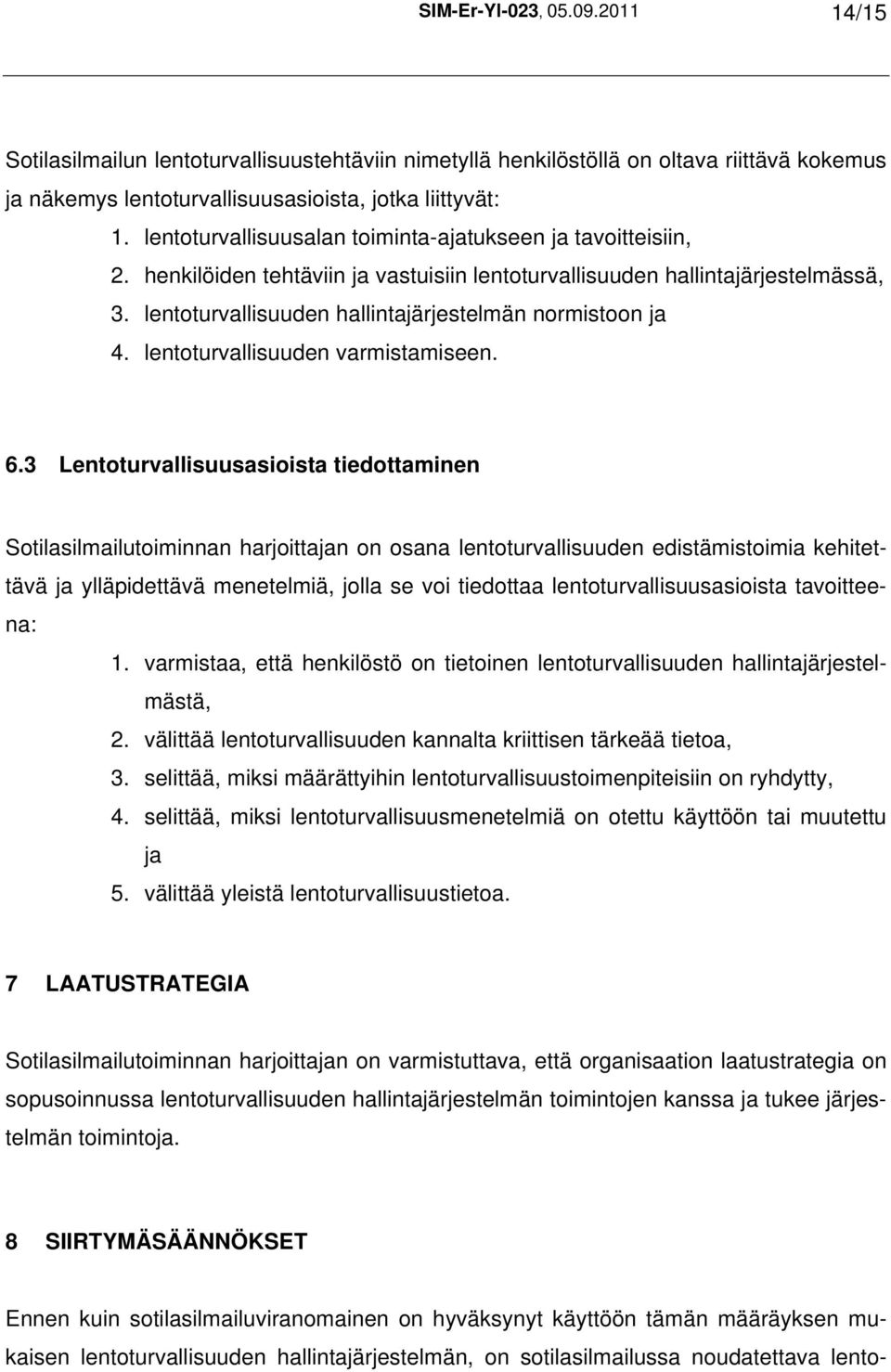 SIM-Er-Yl-023, 05.09.2011 14/15

Sotilasilmailun lentoturvallisuustehtäviin nimetyllä henkilöstöllä on oltava riittävä kokemus ja näkemys lentoturvallisuusasioista, jotka liittyvät:

1. lentoturvallisuusalan toiminta-ajatukseen ja tavoitteisiin,
2. henkilöiden tehtäviin ja vastuisiin lentoturvallisuuden hallintajärjestelmässä,
3. lentoturvallisuuden hallintajärjestelmän normistoon ja
4. lentoturvallisuuden varmistamiseen.

6.3 Lentoturvallisuusasioista tiedottaminen

Sotilasilmailutoiminnan harjoittajan on osana lentoturvallisuuden edistämistoimia kehitettävä ja ylläpidettävä menetelmiä, jolla se voi tiedottaa lentoturvallisuusasioista tavoitteena:

1. varmistaa, että henkilöstö on tietoinen lentoturvallisuuden hallintajärjestelmästä,
2. välittää lentoturvallisuuden kannalta kriittisen tärkeää tietoa,
3. selittää, miksi määrättyihin lentoturvallisuustoimenpiteisiin on ryhdytty,
4. selittää, miksi lentoturvallisuusmenetelmiä on otettu käyttöön tai muutettu ja
5. välittää yleistä lentoturvallisuustietoa.

7 LAATUSTRATEGIA

Sotilasilmailutoiminnan harjoittajan on varmistuttava, että organisaation laatustrategia on sopusoinnussa lentoturvallisuuden hallintajärjestelmän toimintojen kanssa ja tukee järjestelmän toimintoja.

8 SIIRTYMÄSÄÄNNÖKSET

Ennen kuin sotilasilmailuviranomainen on hyväksynyt käyttöön tämän määräyksen mukaisen lentoturvallisuuden hallintajärjestelmän, on sotilasilmailussa noudatettava lento-